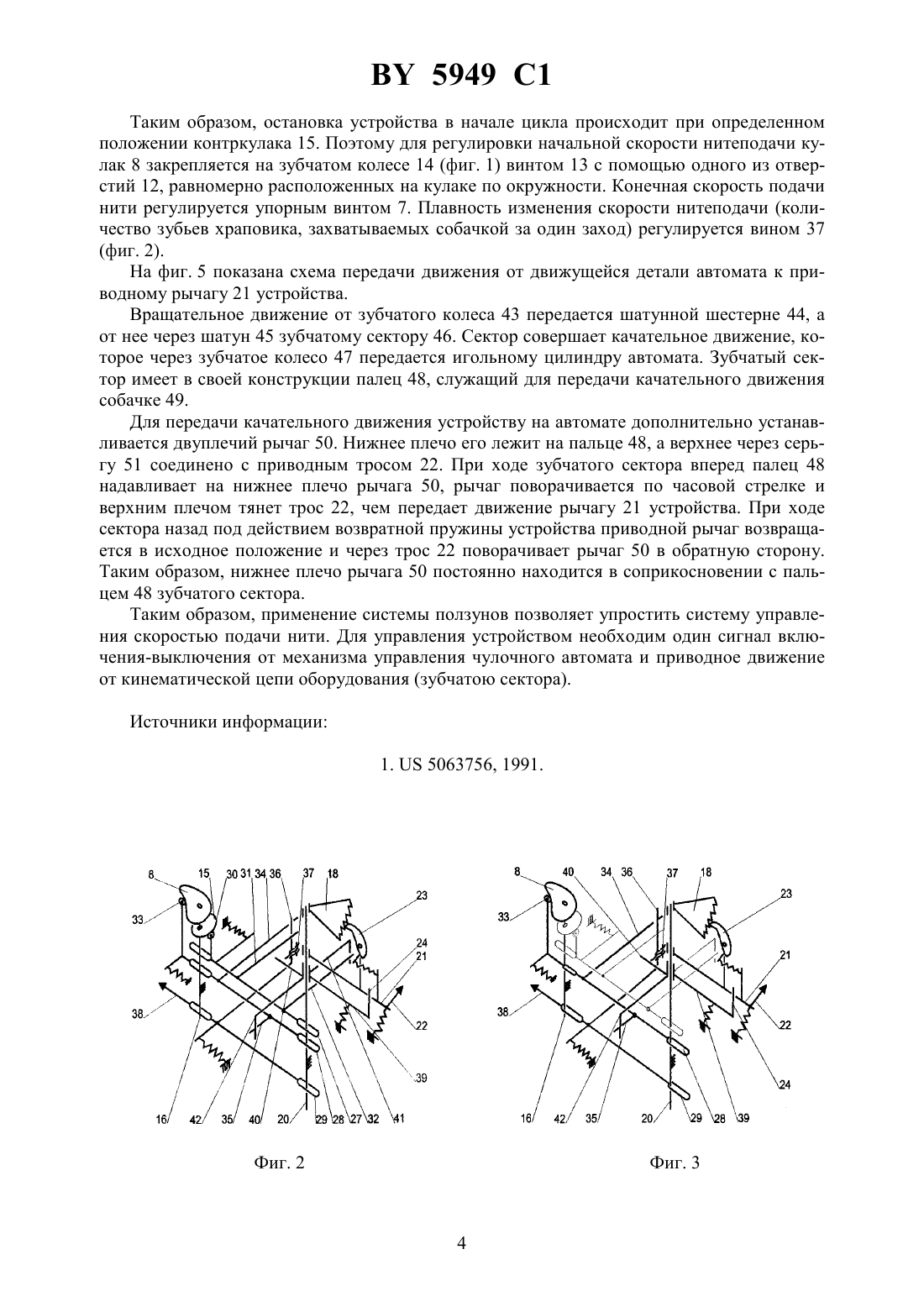 BY 5949 C1

Таким образом, остановка устройства в начале цикла происходит при определенном положении контркулака 15. Поэтому для регулировки начальной скорости нитеподачи кулак 8 закрепляется на зубчатом колесе 14 (фиг. 1) винтом 13 с помощью одного из отверстий 12, равномерно расположенных на кулаке по окружности. Конечная скорость подачи нити регулируется упорным винтом 7. Плавность изменения скорости нитеподачи (количество зубьев храповика, захватываемых собачкой за один заход) регулируется вином 37 (фиг. 2).

На фиг. 5 показана схема передачи движения от движущейся детали автомата к приводному рычагу 21 устройства.

Вращательное движение от зубчатого колеса 43 передается шатунной шестерне 44, а от нее через шатун 45 зубчатому сектору 46. Сектор совершает качательное движение, которое через зубчатое колесо 47 передается игольному цилиндру автомата. Зубчатый сектор имеет в своей конструкции палец 48, служащий для передачи качательного движения собачке 49.

Для передачи качательного движения устройству на автомате дополнительно устанавливается двуплечий рычаг 50. Нижнее плечо его лежит на пальце 48, а верхнее через серьгу 51 соединено с приводным тросом 22. При ходе зубчатого сектора вперед палец 48 надавливает на нижнее плечо рычага 50, рычаг поворачивается по часовой стрелке и верхним плечом тянет трос 22, чем передает движение рычагу 21 устройства. При ходе сектора назад под действием возвратной пружины устройства приводной рычаг возвращается в исходное положение и через трос 22 поворачивает рычаг 50 в обратную сторону. Таким образом, нижнее плечо рычага 50 постоянно находится в соприкосновении с пальцем 48 зубчатого сектора.

Таким образом, применение системы ползунов позволяет упростить систему управления скоростью подачи нити. Для управления устройством необходим один сигнал включения-выключения от механизма управления чулочного автомата и приводное движение от кинематической цепи оборудования (зубчатою сектора).

Источники информации:

1. US 5063756, 1991.

8 15 30 31 34 36 37 18 23 33 24 21 38 22 39 16 42 35 40 20 29 28 27 32 41

Фиг. 2

8 40 34 36 37 18 23 33 21 38 22 24 16 42 35 20 29 28 39

Фиг. 3

4